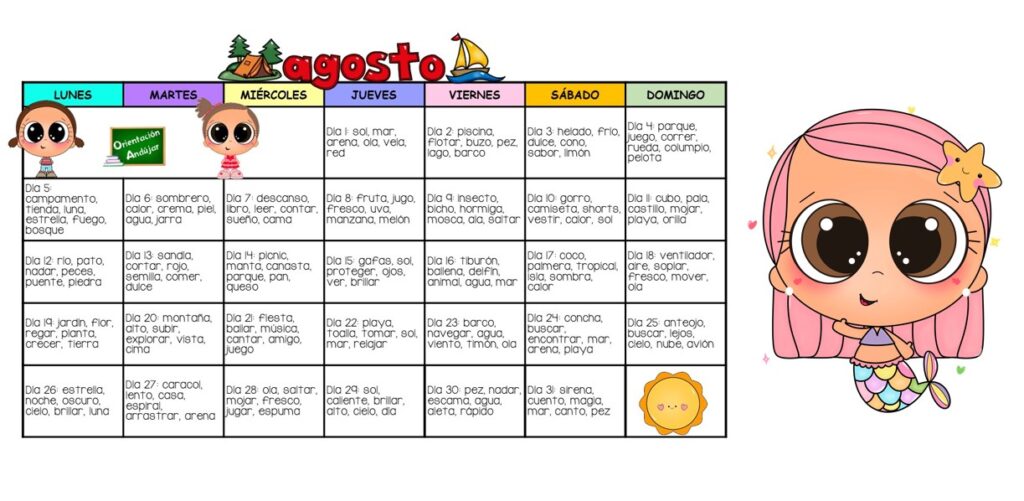 agosto

| LUNES | MARTES | MIÉRCOLES | JUEVES | VIERNES | SÁBADO | DOMINGO |
|---|---|---|---|---|---|---|
| | Orientación Andújar | | Día 1: sol, mar, arena, ola, vela, red | Día 2: piscina, flotar, buzo, pez, lago, barco | Día 3: helado, frío, dulce, cono, sabor, limón | Día 4: parque, juego, correr, rueda, columpio, pelota |
| Día 5: campamento, tienda, luna, estrella, fuego, bosque | Día 6: sombrero, calor, crema, piel, agua, jarra | Día 7: descanso, libro, leer, contar, sueño, cama | Día 8: fruta, jugo, fresco, uva, manzana, melón | Día 9: insecto, bicho, hormiga, mosca, día, saltar | Día 10: gorro, camiseta, shorts, vestir, calor, sol | Día 11: cubo, pala, castillo, mojar, playa, orilla |
| Día 12: río, pato, nadar, peces, puente, piedra | Día 13: sandía, cortar, rojo, semilla, comer, dulce | Día 14: picnic, manta, canasta, parque, pan, queso | Día 15: gafas, sol, proteger, ojos, ver, brillar | Día 16: tiburón, ballena, delfín, animal, agua, mar | Día 17: coco, palmera, tropical, isla, sombra, calor | Día 18: ventilador, aire, soplar, fresco, mover, ola |
| Día 19: jardín, flor, regar, planta, crecer, tierra | Día 20: montaña, alto, subir, explorar, vista, cima | Día 21: fiesta, bailar, música, cantar, amigo, juego | Día 22: playa, toalla, tomar, sol, mar, relajar | Día 23: barco, navegar, agua, viento, timón, ola | Día 24: concha, buscar, encontrar, mar, arena, playa | Día 25: anteojo, buscar, lejos, cielo, nube, avión |
| Día 26: estrella, noche, oscuro, cielo, brillar, luna | Día 27: caracol, lento, casa, espiral, arrastrar, arena | Día 28: ola, saltar, mojar, fresco, jugar, espuma | Día 29: sol, caliente, brillar, alto, cielo, día | Día 30: pez, nadar, escama, agua, aleta, rápido | Día 31: sirena, cuento, magia, mar, canto, pez | |